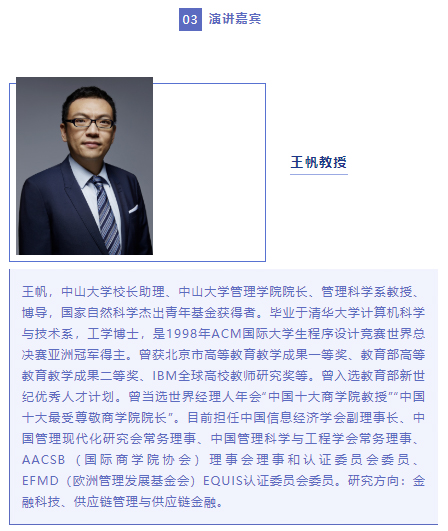 03 演讲嘉宾

王帆教授

王帆，中山大学校长助理、中山大学管理学院院长、管理科学系教授、博导，国家自然科学杰出青年基金获得者。毕业于清华大学计算机科学与技术系，工学博士，是1998年ACM国际大学生程序设计竞赛世界总决赛亚洲冠军得主。曾获北京市高等教育教学成果一等奖、教育部高等教育教学成果二等奖、IBM全球高校教师研究奖等。曾入选教育部新世纪优秀人才计划。曾当选世界经理人年会“中国十大商学院教授”“中国十大最受尊敬商学院院长”。目前担任中国信息经济学会副理事长、中国管理现代化研究会常务理事、中国管理科学与工程学会常务理事、AACSB（国际商学院协会）理事会理事和认证委员会委员、EFMD（欧洲管理发展基金会）EQUIS认证委员会委员。研究方向：金融科技、供应链管理与供应链金融。